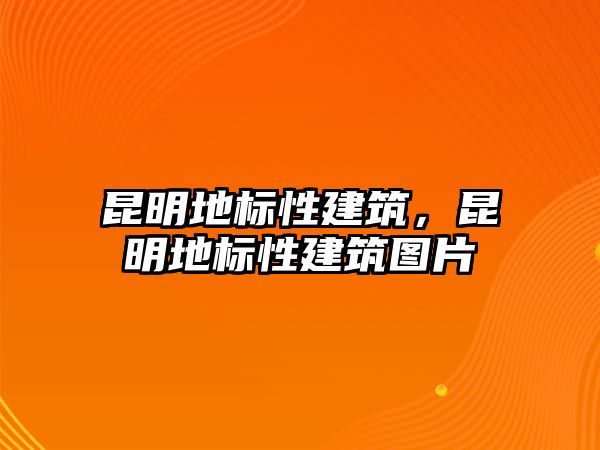 昆明地标性建筑，昆明地标性建筑图片